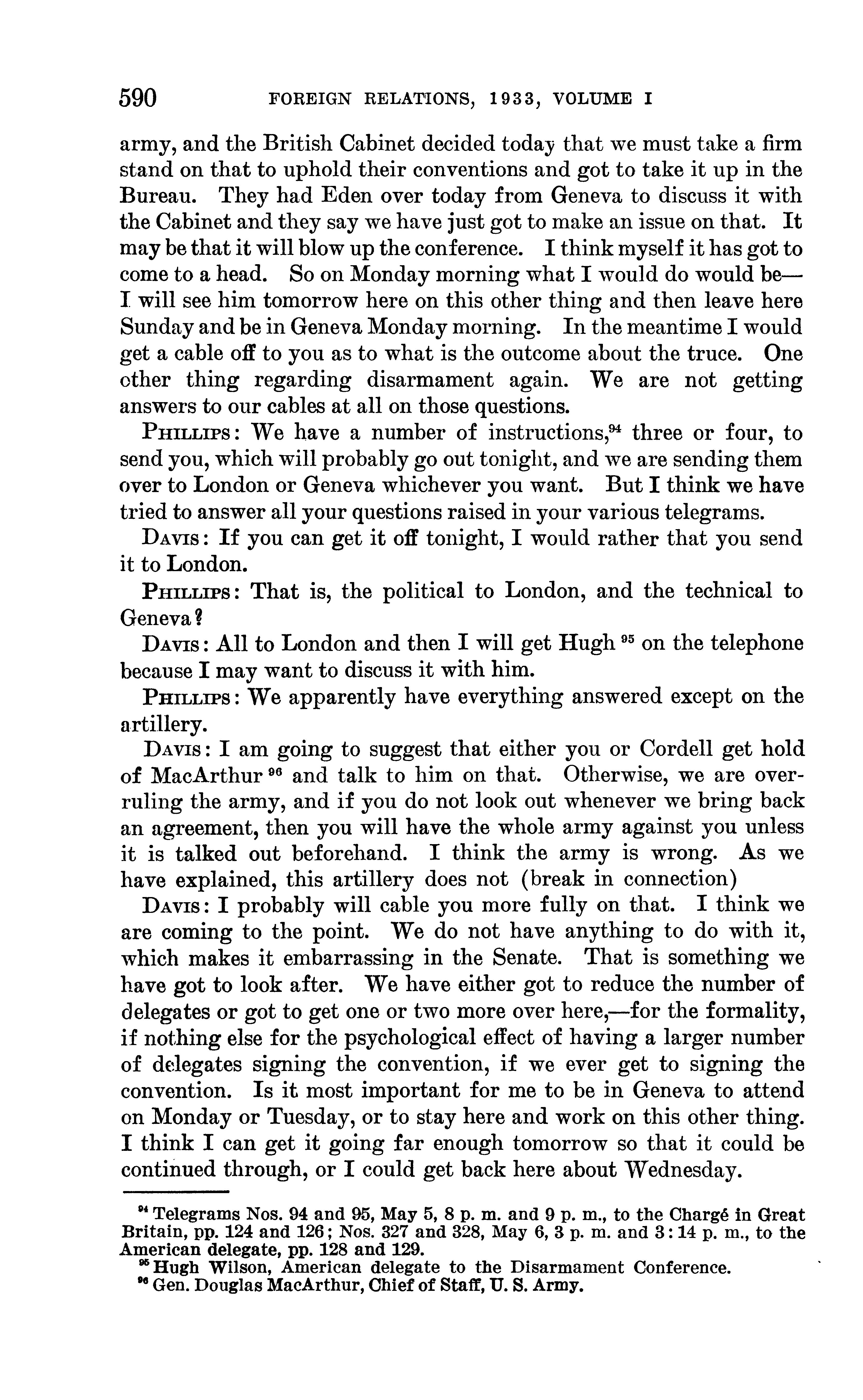 590 FOREIGN RELATIONS, 1933, VOLUME I

army, and the British Cabinet decided today that we must take a firm stand on that to uphold their conventions and got to take it up in the Bureau. They had Eden over today from Geneva to discuss it with the Cabinet and they say we have just got to make an issue on that. It may be that it will blow up the conference. I think myself it has got to come to a head. So on Monday morning what I would do would be—I will see him tomorrow here on this other thing and then leave here Sunday and be in Geneva Monday morning. In the meantime I would get a cable off to you as to what is the outcome about the truce. One other thing regarding disarmament again. We are not getting answers to our cables at all on those questions.

PHILLIPS: We have a number of instructions,$^{94}$ three or four, to send you, which will probably go out tonight, and we are sending them over to London or Geneva whichever you want. But I think we have tried to answer all your questions raised in your various telegrams.

DAVIS: If you can get it off tonight, I would rather that you send it to London.

PHILLIPS: That is, the political to London, and the technical to Geneva?

DAVIS: All to London and then I will get Hugh $^{95}$ on the telephone because I may want to discuss it with him.

PHILLIPS: We apparently have everything answered except on the artillery.

DAVIS: I am going to suggest that either you or Cordell get hold of MacArthur $^{96}$ and talk to him on that. Otherwise, we are overruling the army, and if you do not look out whenever we bring back an agreement, then you will have the whole army against you unless it is talked out beforehand. I think the army is wrong. As we have explained, this artillery does not (break in connection)

DAVIS: I probably will cable you more fully on that. I think we are coming to the point. We do not have anything to do with it, which makes it embarrassing in the Senate. That is something we have got to look after. We have either got to reduce the number of delegates or got to get one or two more over here,—for the formality, if nothing else for the psychological effect of having a larger number of delegates signing the convention, if we ever get to signing the convention. Is it most important for me to be in Geneva to attend on Monday or Tuesday, or to stay here and work on this other thing. I think I can get it going far enough tomorrow so that it could be continued through, or I could get back here about Wednesday.

$^{94}$ Telegrams Nos. 94 and 95, May 5, 8 p. m. and 9 p. m., to the Chargé in Great Britain, pp. 124 and 126; Nos. 327 and 328, May 6, 3 p. m. and 3:14 p. m., to the American delegate, pp. 128 and 129.
$^{95}$ Hugh Wilson, American delegate to the Disarmament Conference.
$^{96}$ Gen. Douglas MacArthur, Chief of Staff, U. S. Army.